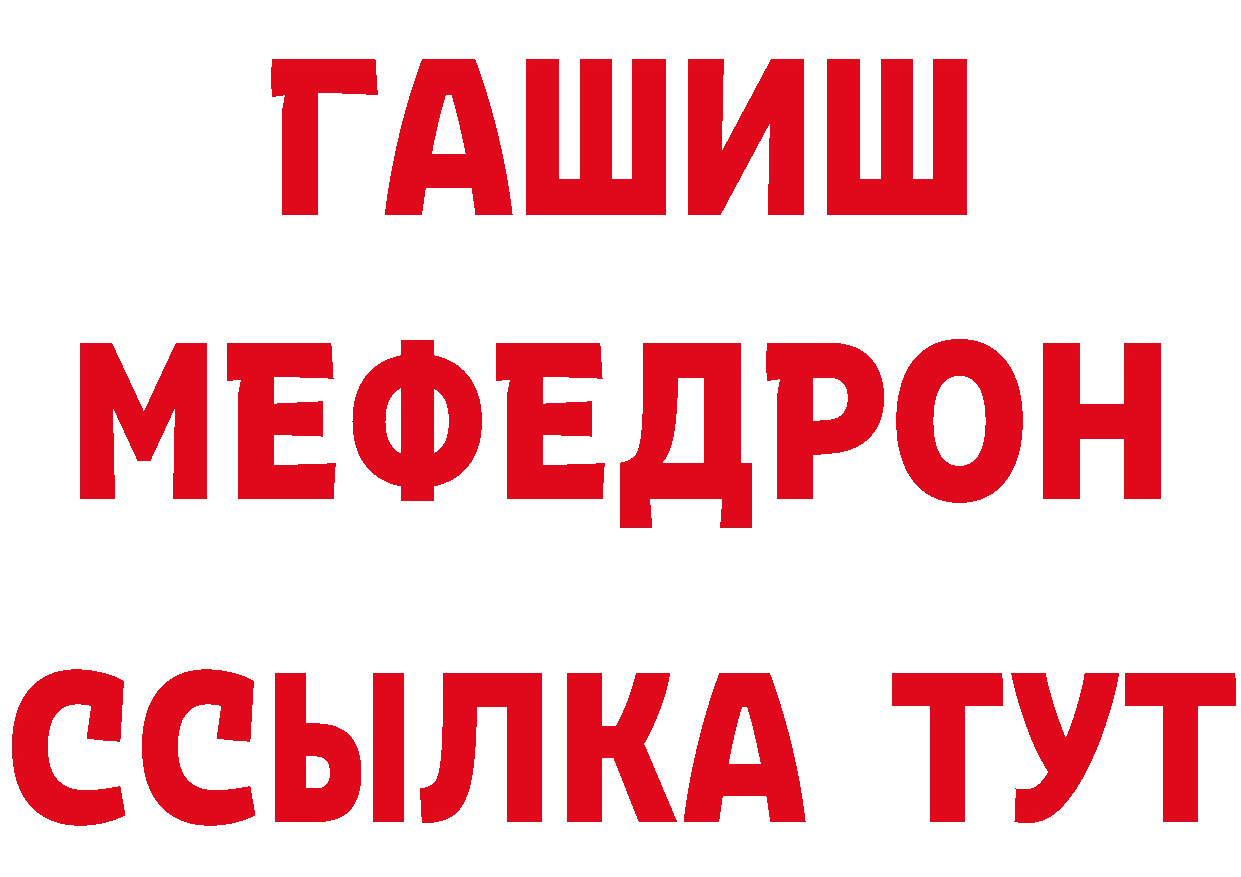 ГАШИШ
МЕФЕДРОН
ССЫЛКА ТУТ